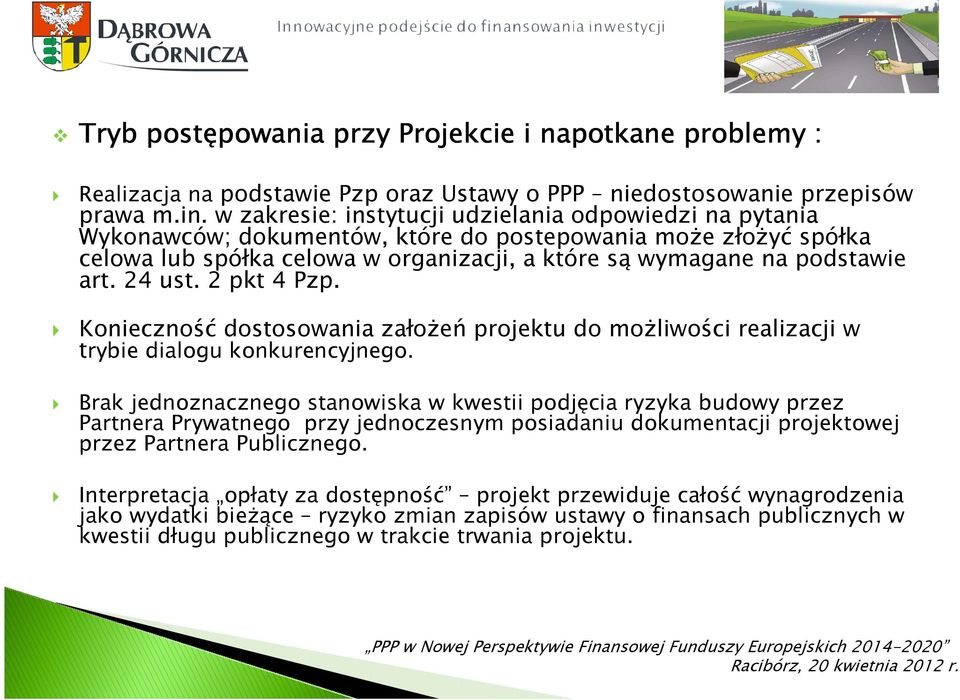 DĄBROWA GÓRNICZA

Innowacyjne podejście do finansowania inwestycji

Tryb postępowania przy Projekcie i napotkane problemy :

Realizacja na podstawie Pzp oraz Ustawy o PPP – niedostosowanie przepisów prawa m.in. w zakresie: instytucji udzielania odpowiedzi na pytania Wykonawców; dokumentów, które do postepowania może złożyć spółka celowa lub spółka celowa w organizacji, a które są wymagane na podstawie art. 24 ust. 2 pkt 4 Pzp.

Konieczność dostosowania założeń projektu do możliwości realizacji w trybie dialogu konkurencyjnego.

Brak jednoznacznego stanowiska w kwestii podjęcia ryzyka budowy przez Partnera Prywatnego przy jednoczesnym posiadaniu dokumentacji projektowej przez Partnera Publicznego.

Interpretacja „opłaty za dostępność" – projekt przewiduje całość wynagrodzenia jako wydatki bieżące – ryzyko zmian zapisów ustawy o finansach publicznych w kwestii długu publicznego w trakcie trwania projektu.

„PPP w Nowej Perspektywie Finansowej Funduszy Europejskich 2014-2020"
Racibórz, 20 kwietnia 2012 r.